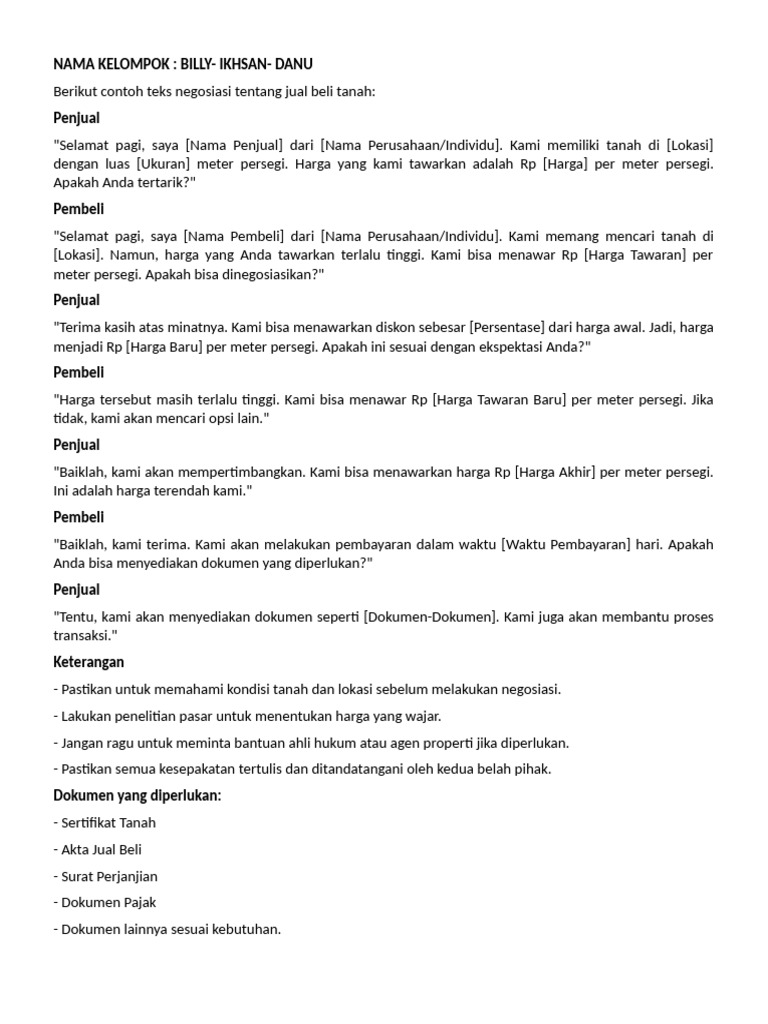 NAMA KELOMPOK : BILLY- IKHSAN- DANU

Berikut contoh teks negosiasi tentang jual beli tanah:

Penjual

"Selamat pagi, saya [Nama Penjual] dari [Nama Perusahaan/Individu]. Kami memiliki tanah di [Lokasi] dengan luas [Ukuran] meter persegi. Harga yang kami tawarkan adalah Rp [Harga] per meter persegi. Apakah Anda tertarik?"

Pembeli

"Selamat pagi, saya [Nama Pembeli] dari [Nama Perusahaan/Individu]. Kami memang mencari tanah di [Lokasi]. Namun, harga yang Anda tawarkan terlalu tinggi. Kami bisa menawar Rp [Harga Tawaran] per meter persegi. Apakah bisa dinegosiasikan?"

Penjual

"Terima kasih atas minatnya. Kami bisa menawarkan diskon sebesar [Persentase] dari harga awal. Jadi, harga menjadi Rp [Harga Baru] per meter persegi. Apakah ini sesuai dengan ekspektasi Anda?"

Pembeli

"Harga tersebut masih terlalu tinggi. Kami bisa menawar Rp [Harga Tawaran Baru] per meter persegi. Jika tidak, kami akan mencari opsi lain."

Penjual

"Baiklah, kami akan mempertimbangkan. Kami bisa menawarkan harga Rp [Harga Akhir] per meter persegi. Ini adalah harga terendah kami."

Pembeli

"Baiklah, kami terima. Kami akan melakukan pembayaran dalam waktu [Waktu Pembayaran] hari. Apakah Anda bisa menyediakan dokumen yang diperlukan?"

Penjual

"Tentu, kami akan menyediakan dokumen seperti [Dokumen-Dokumen]. Kami juga akan membantu proses transaksi."

Keterangan

- Pastikan untuk memahami kondisi tanah dan lokasi sebelum melakukan negosiasi.

- Lakukan penelitian pasar untuk menentukan harga yang wajar.

- Jangan ragu untuk meminta bantuan ahli hukum atau agen properti jika diperlukan.

- Pastikan semua kesepakatan tertulis dan ditandatangani oleh kedua belah pihak.

Dokumen yang diperlukan:

- Sertifikat Tanah

- Akta Jual Beli

- Surat Perjanjian

- Dokumen Pajak

- Dokumen lainnya sesuai kebutuhan.